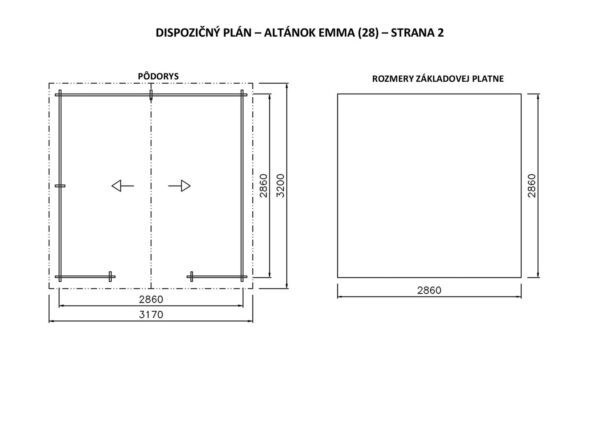 DISPOZIČNÝ PLÁN – ALTÁNOK EMMA (28) – STRANA 2

PÔDORYS

2860
3200
2860
3170

ROZMERY ZÁKLADOVEJ PLATNE

2860
2860